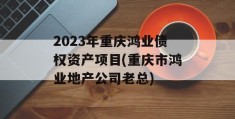 2023年重庆鸿业债权资产项目(重庆市鸿业地产公司老总)